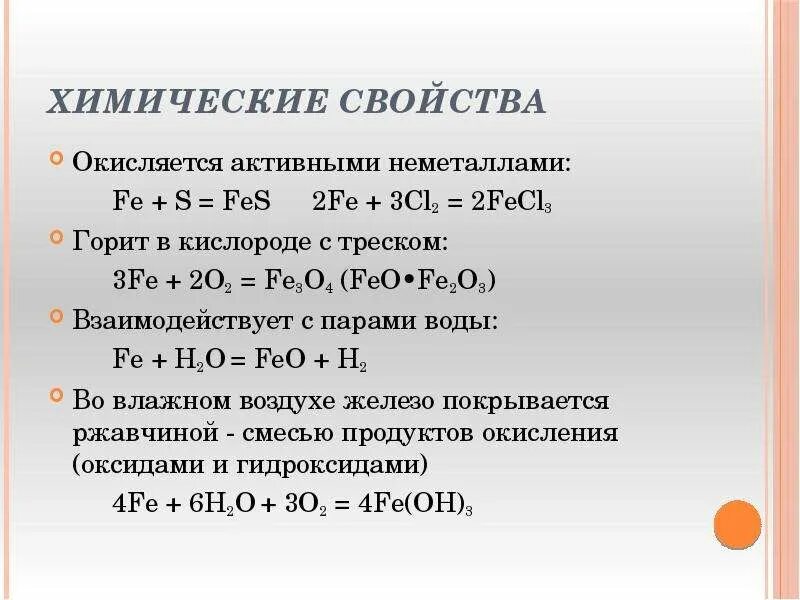 ХИМИЧЕСКИЕ СВОЙСТВА

Окисляется активными неметаллами:
$Fe + S = FeS$     $2Fe + 3Cl_2 = 2FeCl_3$

Горит в кислороде с треском:
$3Fe + 2O_2 = Fe_3O_4$ $(FeO \cdot Fe_2O_3)$

Взаимодействует с парами воды:
$Fe + H_2O = FeO + H_2$

Во влажном воздухе железо покрывается ржавчиной - смесью продуктов окисления (оксидами и гидроксидами)
$4Fe + 6H_2O + 3O_2 = 4Fe(OH)_3$